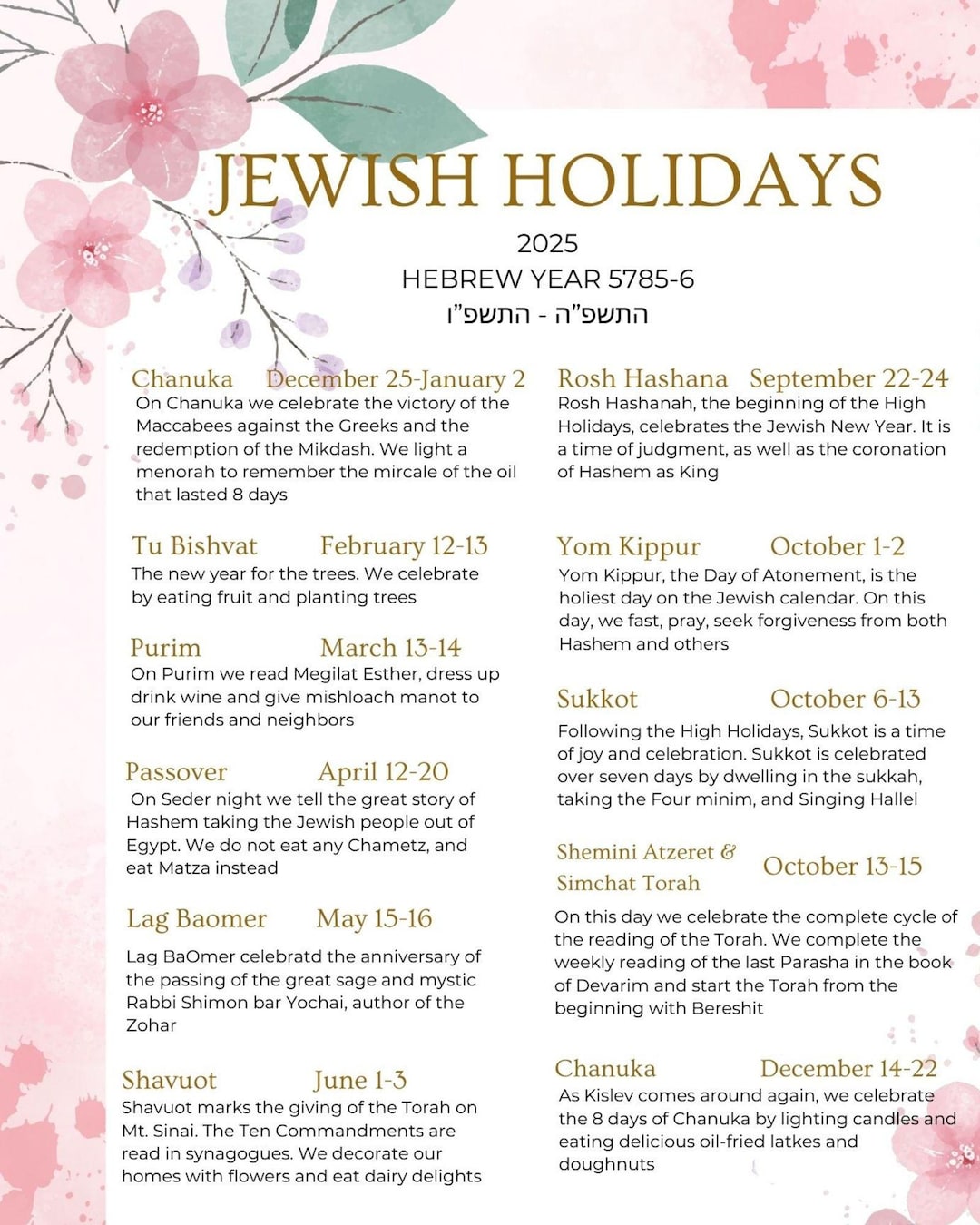 JEWISH HOLIDAYS

2025

HEBREW YEAR 5785-6

התשפ"ה - התשפ"ו

Chanuka December 25-January 2

On Chanuka we celebrate the victory of the Maccabees against the Greeks and the redemption of the Mikdash. We light a menorah to remember the mircale of the oil that lasted 8 days

Tu Bishvat February 12-13

The new year for the trees. We celebrate by eating fruit and planting trees

Purim March 13-14

On Purim we read Megilat Esther, dress up drink wine and give mishloach manot to our friends and neighbors

Passover April 12-20

On Seder night we tell the great story of Hashem taking the Jewish people out of Egypt. We do not eat any Chametz, and eat Matza instead

Lag Baomer May 15-16

Lag BaOmer celebratd the anniversary of the passing of the great sage and mystic Rabbi Shimon bar Yochai, author of the Zohar

Shavuot June 1-3

Shavuot marks the giving of the Torah on Mt. Sinai. The Ten Commandments are read in synagogues. We decorate our homes with flowers and eat dairy delights

Rosh Hashana September 22-24

Rosh Hashanah, the beginning of the High Holidays, celebrates the Jewish New Year. It is a time of judgment, as well as the coronation of Hashem as King

Yom Kippur October 1-2

Yom Kippur, the Day of Atonement, is the holiest day on the Jewish calendar. On this day, we fast, pray, seek forgiveness from both Hashem and others

Sukkot October 6-13

Following the High Holidays, Sukkot is a time of joy and celebration. Sukkot is celebrated over seven days by dwelling in the sukkah, taking the Four minim, and Singing Hallel

Shemini Atzeret &
Simchat Torah October 13-15

On this day we celebrate the complete cycle of the reading of the Torah. We complete the weekly reading of the last Parasha in the book of Devarim and start the Torah from the beginning with Bereshit

Chanuka December 14-22

As Kislev comes around again, we celebrate the 8 days of Chanuka by lighting candles and eating delicious oil-fried latkes and doughnuts